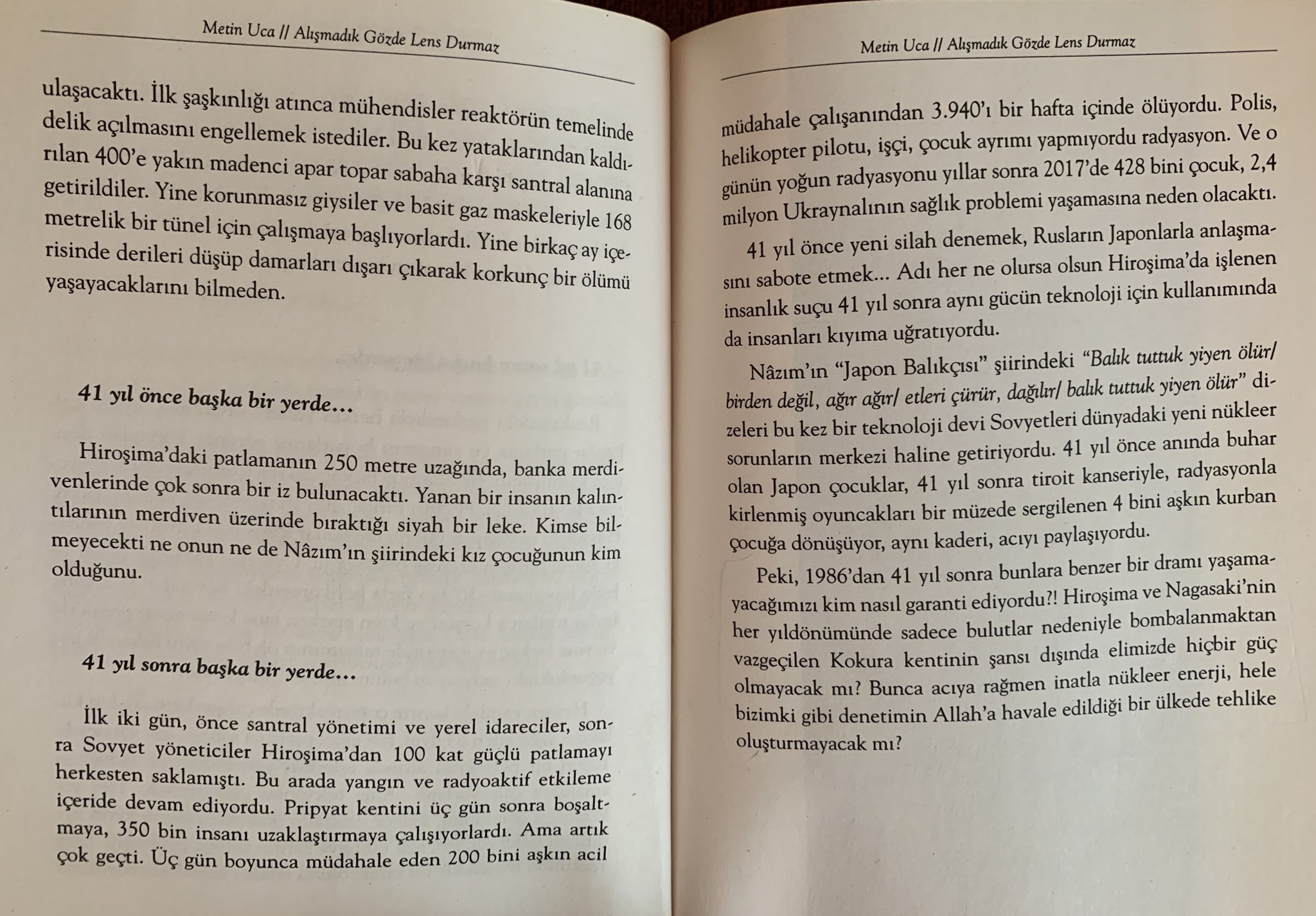 Metin Uca // Alışmadık Gözde Lens Durmaz

ulaşacaktı. İlk şaşkınlığı atınca mühendisler reaktörün temelinde delik açılmasını engellemek istediler. Bu kez yataklarından kaldırılan 400'e yakın madenci apar topar sabaha karşı santral alanına getirildiler. Yine korunmasız giysiler ve basit gaz maskeleriyle 168 metrelik bir tünel için çalışmaya başlıyorlardı. Yine birkaç ay içerisinde derileri düşüp damarları dışarı çıkarak korkunç bir ölümü yaşayacaklarını bilmeden.

41 yıl önce başka bir yerde...

Hiroşima'daki patlamanın 250 metre uzağında, banka merdivenlerinde çok sonra bir iz bulunacaktı. Yanan bir insanın kalıntılarının merdiven üzerinde bıraktığı siyah bir leke. Kimse bilmeyecekti ne onun ne de Nâzım'ın şiirindeki kız çocuğunun kim olduğunu.

41 yıl sonra başka bir yerde...

İlk iki gün, önce santral yönetimi ve yerel idareciler, sonra Sovyet yöneticiler Hiroşima'dan 100 kat güçlü patlamayı herkesten saklamıştı. Bu arada yangın ve radyoaktif etkileme içeride devam ediyordu. Pripyat kentini üç gün sonra boşaltmaya, 350 bin insanı uzaklaştırmaya çalışıyorlardı. Ama artık çok geçti. Üç gün boyunca müdahale eden 200 bini aşkın acil

Metin Uca // Alışmadık Gözde Lens Durmaz

müdahale çalışanından 3.940'ı bir hafta içinde ölüyordu. Polis, helikopter pilotu, işçi, çocuk ayrımı yapmıyordu radyasyon. Ve o günün yoğun radyasyonu yıllar sonra 2017'de 428 bini çocuk, 2,4 milyon Ukraynalının sağlık problemi yaşamasına neden olacaktı.

41 yıl önce yeni silah denemek, Rusların Japonlarla anlaşmasını sabote etmek... Adı her ne olursa olsun Hiroşima'da işlenen insanlık suçu 41 yıl sonra aynı gücün teknoloji için kullanımında da insanları kıyıma uğratıyordu.

Nâzım'ın "Japon Balıkçısı" şiirindeki "Balık tuttuk yiyen ölür/ birden değil, ağır ağır/ etleri çürür, dağılır/ balık tuttuk yiyen ölür" dizeleri bu kez bir teknoloji devi Sovyetleri dünyadaki yeni nükleer sorunların merkezi haline getiriyordu. 41 yıl önce anında buhar olan Japon çocuklar, 41 yıl sonra tiroit kanseriyle, radyasyonla kirlenmiş oyuncakları bir müzede sergilenen 4 bini aşkın kurban çocuğa dönüşüyor, aynı kaderi, acıyı paylaşıyordu.

Peki, 1986'dan 41 yıl sonra bunlara benzer bir dramı yaşamayacağımızı kim nasıl garanti ediyordu?! Hiroşima ve Nagasaki'nin her yıldönümünde sadece bulutlar nedeniyle bombalanmaktan vazgeçilen Kokura kentinin şansı dışında elimizde hiçbir güç olmayacak mı? Bunca acıya rağmen inatla nükleer enerji, hele bizimki gibi denetimin Allah'a havale edildiği bir ülkede tehlike oluşturmayacak mı?